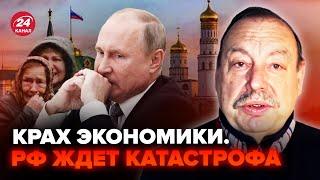 24 КАНАЛ

КРАХ ЭКОНОМИКИ.
РФ ЖДЕТ КАТАСТРОФА